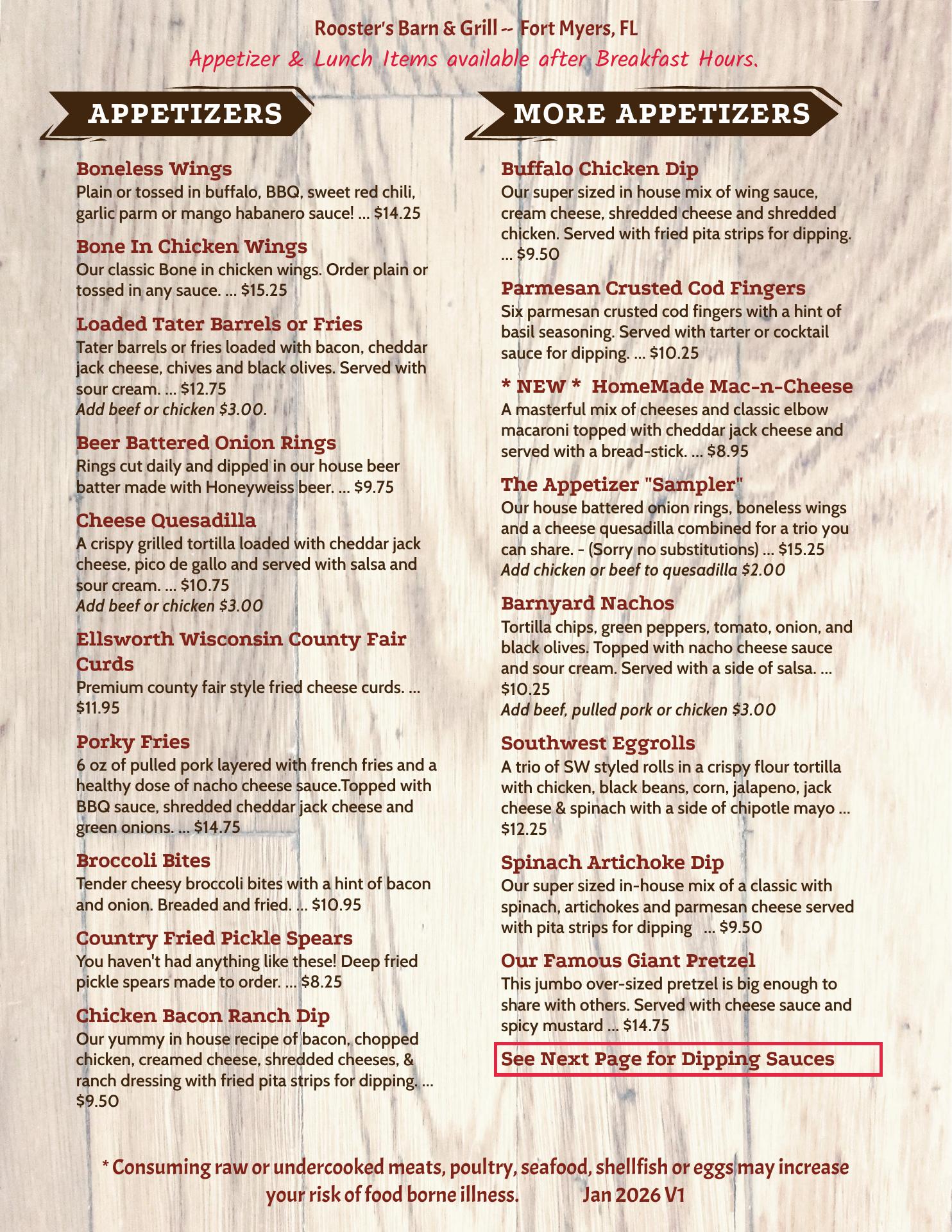 Rooster's Barn & Grill -- Fort Myers, FL
Appetizer & Lunch Items available after Breakfast Hours.

APPETIZERS

Boneless Wings
Plain or tossed in buffalo, BBQ, sweet red chili, garlic parm or mango habanero sauce! ... $14.25

Bone In Chicken Wings
Our classic Bone in chicken wings. Order plain or tossed in any sauce. ... $15.25

Loaded Tater Barrels or Fries
Tater barrels or fries loaded with bacon, cheddar jack cheese, chives and black olives. Served with sour cream. ... $12.75
Add beef or chicken $3.00.

Beer Battered Onion Rings
Rings cut daily and dipped in our house beer batter made with Honeyweiss beer. ... $9.75

Cheese Quesadilla
A crispy grilled tortilla loaded with cheddar jack cheese, pico de gallo and served with salsa and sour cream. ... $10.75
Add beef or chicken $3.00

Ellsworth Wisconsin County Fair Curds
Premium county fair style fried cheese curds. ... $11.95

Porky Fries
6 oz of pulled pork layered with french fries and a healthy dose of nacho cheese sauce.Topped with BBQ sauce, shredded cheddar jack cheese and green onions. ... $14.75

Broccoli Bites
Tender cheesy broccoli bites with a hint of bacon and onion. Breaded and fried. ... $10.95

Country Fried Pickle Spears
You haven't had anything like these! Deep fried pickle spears made to order. ... $8.25

Chicken Bacon Ranch Dip
Our yummy in house recipe of bacon, chopped chicken, creamed cheese, shredded cheeses, & ranch dressing with fried pita strips for dipping. ... $9.50

MORE APPETIZERS

Buffalo Chicken Dip
Our super sized in house mix of wing sauce, cream cheese, shredded cheese and shredded chicken. Served with fried pita strips for dipping. ... $9.50

Parmesan Crusted Cod Fingers
Six parmesan crusted cod fingers with a hint of basil seasoning. Served with tarter or cocktail sauce for dipping. ... $10.25

* NEW * HomeMade Mac-n-Cheese
A masterful mix of cheeses and classic elbow macaroni topped with cheddar jack cheese and served with a bread-stick. ... $8.95

The Appetizer "Sampler"
Our house battered onion rings, boneless wings and a cheese quesadilla combined for a trio you can share. - (Sorry no substitutions) ... $15.25
Add chicken or beef to quesadilla $2.00

Barnyard Nachos
Tortilla chips, green peppers, tomato, onion, and black olives. Topped with nacho cheese sauce and sour cream. Served with a side of salsa. ... $10.25
Add beef, pulled pork or chicken $3.00

Southwest Eggrolls
A trio of SW styled rolls in a crispy flour tortilla with chicken, black beans, corn, jalapeno, jack cheese & spinach with a side of chipotle mayo ... $12.25

Spinach Artichoke Dip
Our super sized in-house mix of a classic with spinach, artichokes and parmesan cheese served with pita strips for dipping ... $9.50

Our Famous Giant Pretzel
This jumbo over-sized pretzel is big enough to share with others. Served with cheese sauce and spicy mustard ... $14.75

See Next Page for Dipping Sauces

* Consuming raw or undercooked meats, poultry, seafood, shellfish or eggs may increase your risk of food borne illness. Jan 2026 V1